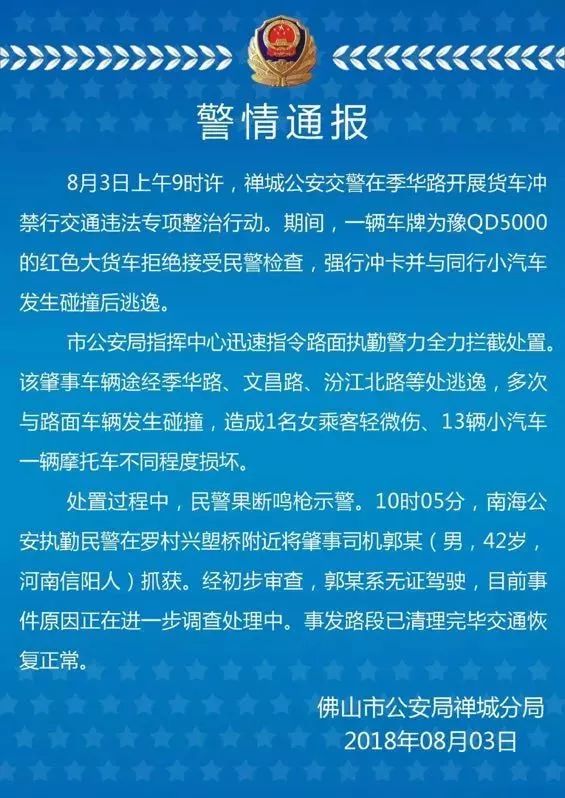 警情通报

8月3日上午9时许，禅城公安交警在季华路开展货车冲禁行交通违法专项整治行动。期间，一辆车牌为豫QD5000的红色大货车拒绝接受民警检查，强行冲卡并与同行小汽车发生碰撞后逃逸。

市公安局指挥中心迅速指令路面执勤警力全力拦截处置。该肇事车辆途经季华路、文昌路、汾江北路等处逃逸，多次与路面车辆发生碰撞，造成1名女乘客轻微伤、13辆小汽车一辆摩托车不同程度损坏。

处置过程中，民警果断鸣枪示警。10时05分，南海公安执勤民警在罗村兴塱桥附近将肇事司机郭某（男，42岁，河南信阳人）抓获。经初步审查，郭某系无证驾驶，目前事件原因正在进一步调查处理中。事发路段已清理完毕交通恢复正常。

佛山市公安局禅城分局
2018年08月03日